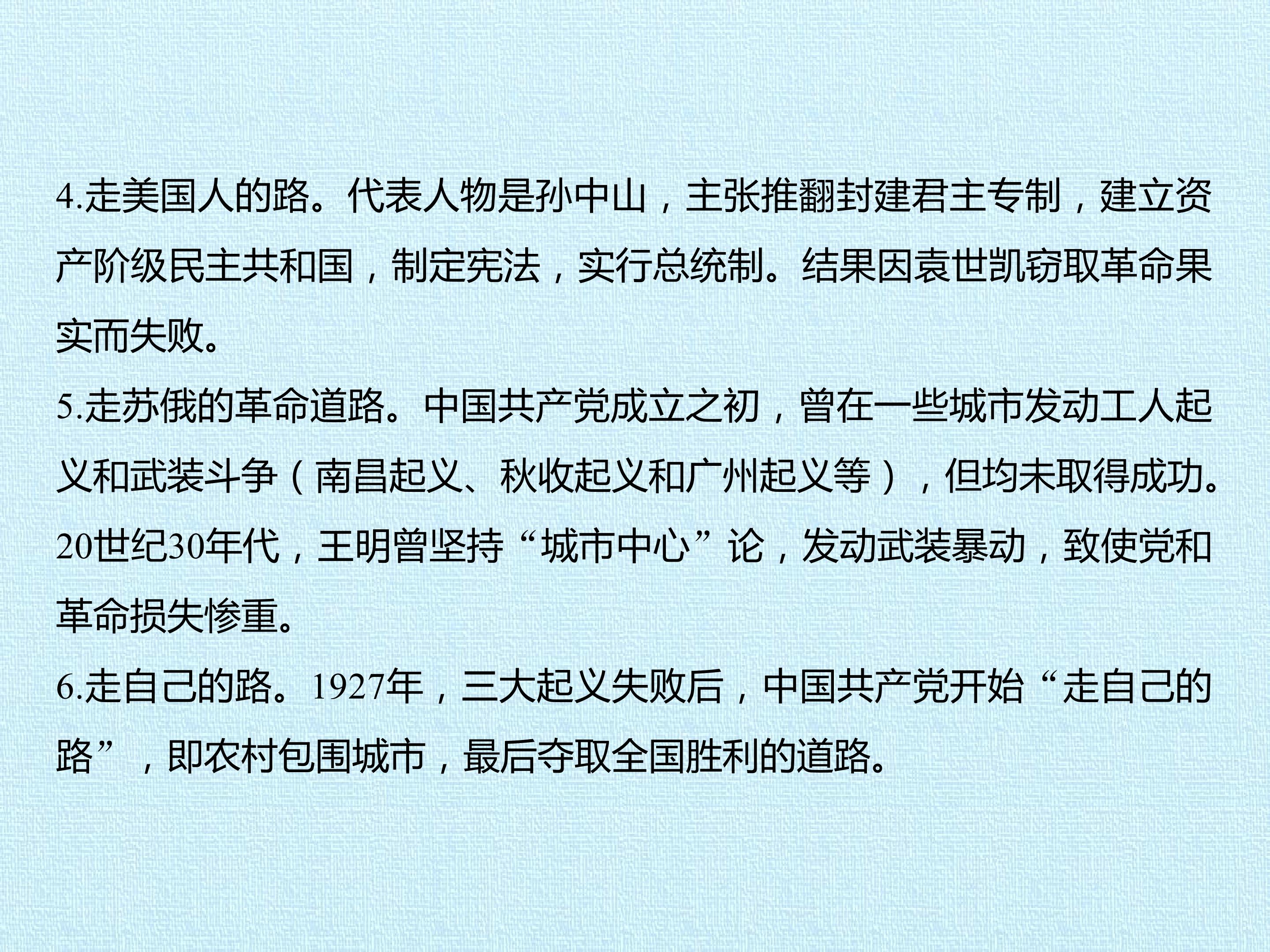 4.走美国人的路。代表人物是孙中山，主张推翻封建君主专制，建立资产阶级民主共和国，制定宪法，实行总统制。结果因袁世凯窃取革命果实而失败。

5.走苏俄的革命道路。中国共产党成立之初，曾在一些城市发动工人起义和武装斗争（南昌起义、秋收起义和广州起义等），但均未取得成功。20世纪30年代，王明曾坚持“城市中心”论，发动武装暴动，致使党和革命损失惨重。

6.走自己的路。1927年，三大起义失败后，中国共产党开始“走自己的路”，即农村包围城市，最后夺取全国胜利的道路。